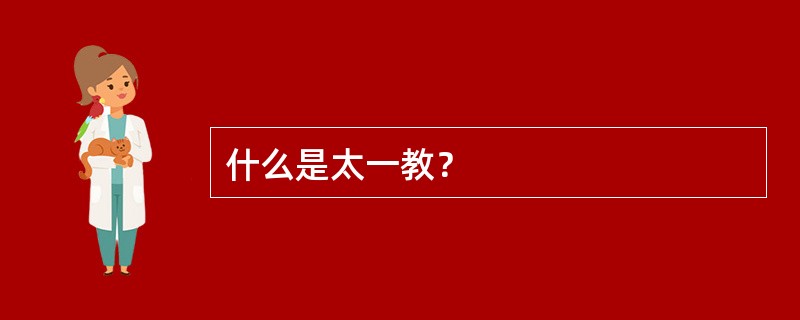 什么是太一教？